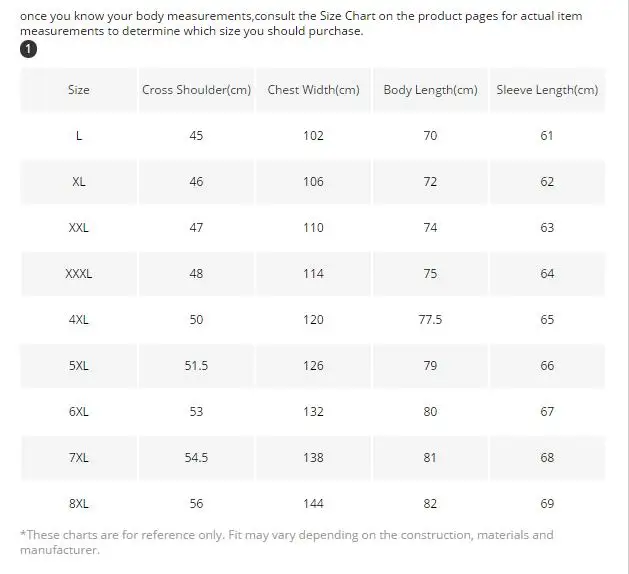 once you know your body measurements,consult the Size Chart on the product pages for actual item measurements to determine which size you should purchase.

1

| Size | Cross Shoulder(cm) | Chest Width(cm) | Body Length(cm) | Sleeve Length(cm) |
|---|---|---|---|---|
| L | 45 | 102 | 70 | 61 |
| XL | 46 | 106 | 72 | 62 |
| XXL | 47 | 110 | 74 | 63 |
| XXXL | 48 | 114 | 75 | 64 |
| 4XL | 50 | 120 | 77.5 | 65 |
| 5XL | 51.5 | 126 | 79 | 66 |
| 6XL | 53 | 132 | 80 | 67 |
| 7XL | 54.5 | 138 | 81 | 68 |
| 8XL | 56 | 144 | 82 | 69 |

*These charts are for reference only. Fit may vary depending on the construction, materials and manufacturer.